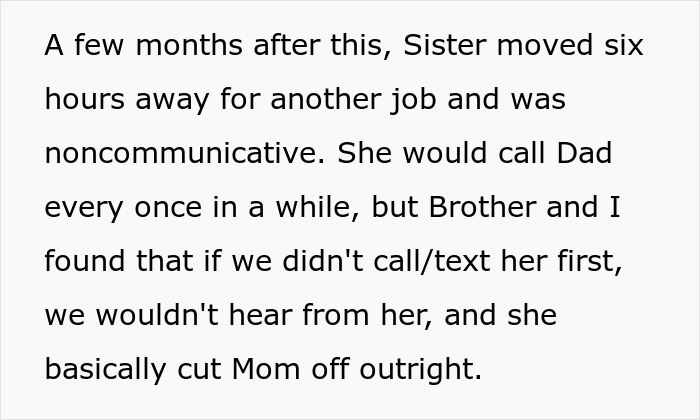 A few months after this, Sister moved six hours away for another job and was noncommunicative. She would call Dad every once in a while, but Brother and I found that if we didn't call/text her first, we wouldn't hear from her, and she basically cut Mom off outright.